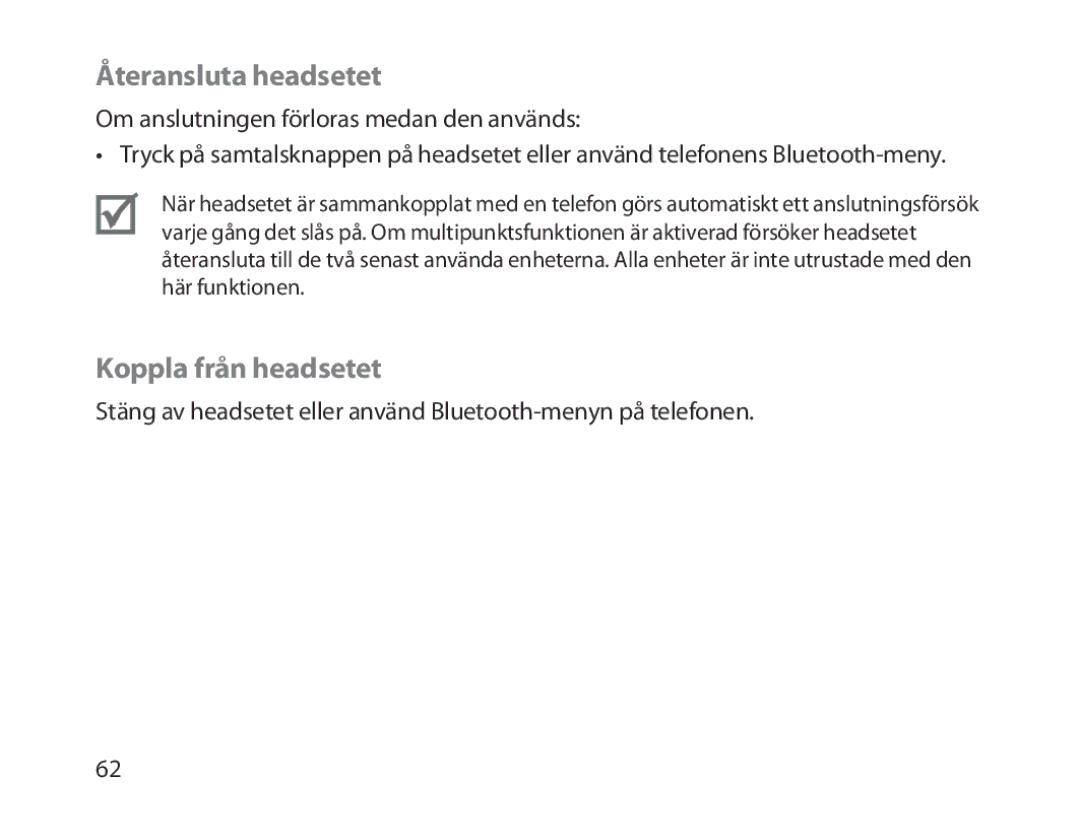 Återansluta headsetet

Om anslutningen förloras medan den används:

• Tryck på samtalsknappen på headsetet eller använd telefonens Bluetooth-meny.

När headsetet är sammankopplat med en telefon görs automatiskt ett anslutningsförsök varje gång det slås på. Om multipunktsfunktionen är aktiverad försöker headsetet återansluta till de två senast använda enheterna. Alla enheter är inte utrustade med den här funktionen.

Koppla från headsetet

Stäng av headsetet eller använd Bluetooth-menyn på telefonen.

62